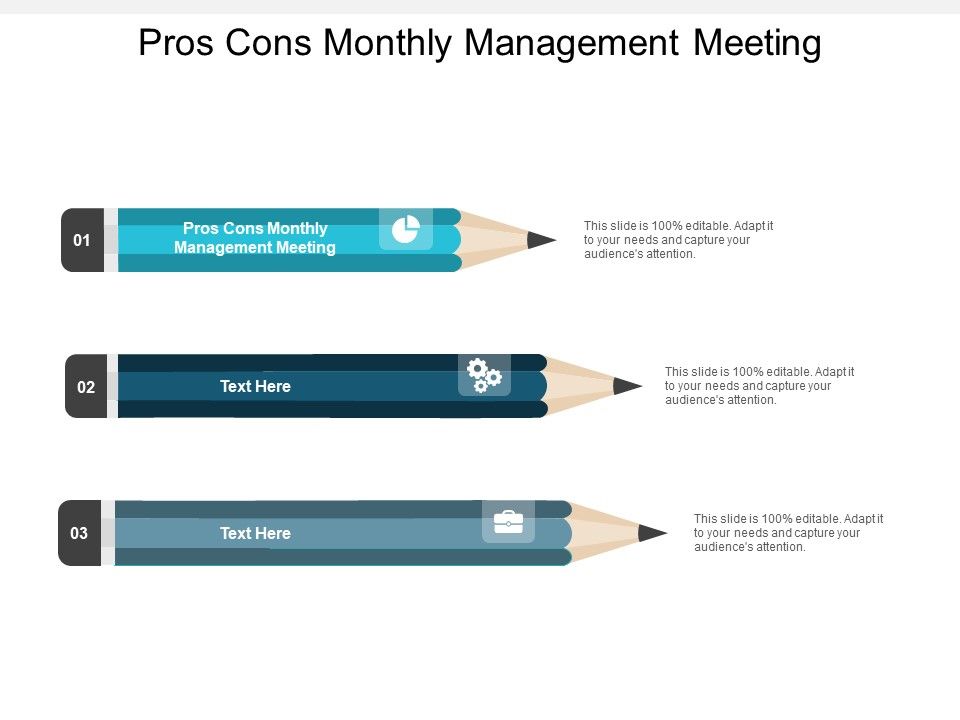 Pros Cons Monthly Management Meeting

01

Pros Cons Monthly Management Meeting

This slide is 100% editable. Adapt it to your needs and capture your audience's attention.

02

Text Here

This slide is 100% editable. Adapt it to your needs and capture your audience's attention.

03

Text Here

This slide is 100% editable. Adapt it to your needs and capture your audience's attention.